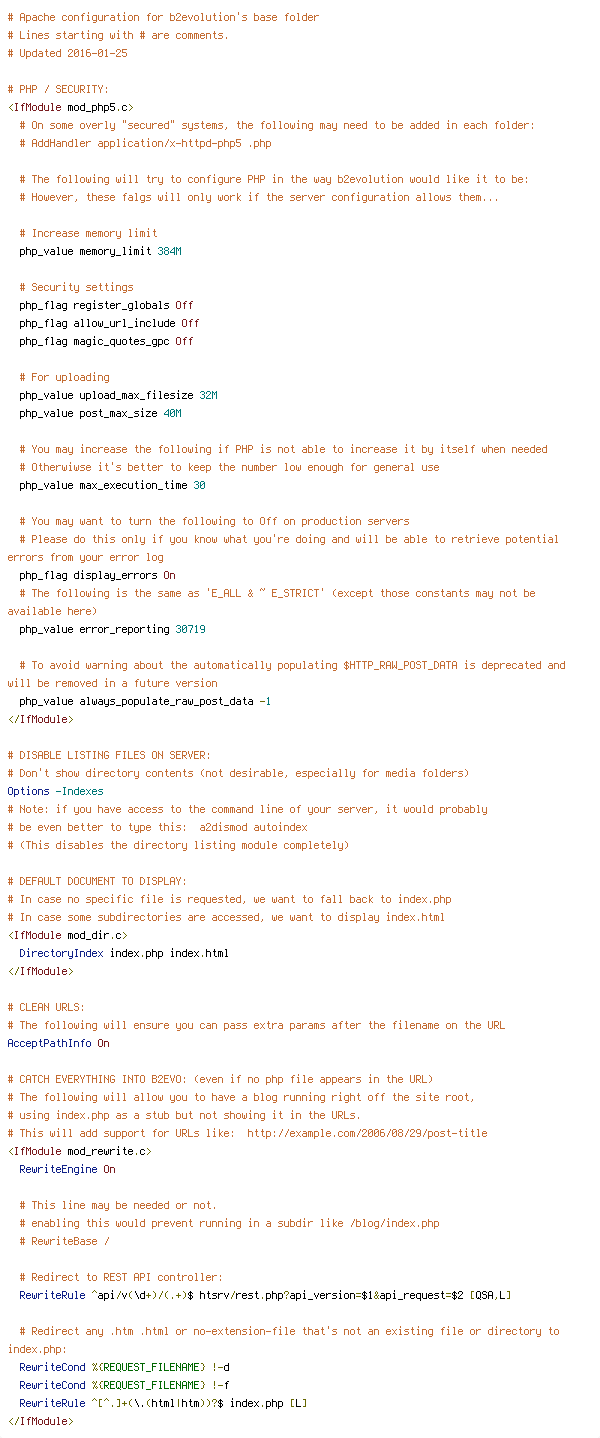 # Apache configuration for b2evolution's base folder
# Lines starting with # are comments.
# Updated 2016-01-25

# PHP / SECURITY:
<IfModule mod_php5.c>
  # On some overly "secured" systems, the following may need to be added in each folder:
  # AddHandler application/x-httpd-php5 .php

  # The following will try to configure PHP in the way b2evolution would like it to be:
  # However, these falgs will only work if the server configuration allows them...

  # Increase memory limit
  php_value memory_limit 384M

  # Security settings
  php_flag register_globals Off
  php_flag allow_url_include Off
  php_flag magic_quotes_gpc Off

  # For uploading
  php_value upload_max_filesize 32M
  php_value post_max_size 40M

  # You may increase the following if PHP is not able to increase it by itself when needed
  # Otherwiwse it's better to keep the number low enough for general use
  php_value max_execution_time 30

  # You may want to turn the following to Off on production servers
  # Please do this only if you know what you're doing and will be able to retrieve potential errors from your error log
  php_flag display_errors On
  # The following is the same as 'E_ALL & ~ E_STRICT' (except those constants may not be available here)
  php_value error_reporting 30719

  # To avoid warning about the automatically populating $HTTP_RAW_POST_DATA is deprecated and will be removed in a future version
  php_value always_populate_raw_post_data -1
</IfModule>

# DISABLE LISTING FILES ON SERVER:
# Don't show directory contents (not desirable, especially for media folders)
Options -Indexes
# Note: if you have access to the command line of your server, it would probably
# be even better to type this:  a2dismod autoindex
# (This disables the directory listing module completely)

# DEFAULT DOCUMENT TO DISPLAY:
# In case no specific file is requested, we want to fall back to index.php
# In case some subdirectories are accessed, we want to display index.html
<IfModule mod_dir.c>
  DirectoryIndex index.php index.html
</IfModule>

# CLEAN URLS:
# The following will ensure you can pass extra params after the filename on the URL
AcceptPathInfo On

# CATCH EVERYTHING INTO B2EVO: (even if no php file appears in the URL)
# The following will allow you to have a blog running right off the site root,
# using index.php as a stub but not showing it in the URLs.
# This will add support for URLs like:  http://example.com/2006/08/29/post-title
<IfModule mod_rewrite.c>
  RewriteEngine On

  # This line may be needed or not.
  # enabling this would prevent running in a subdir like /blog/index.php
  # RewriteBase /

  # Redirect to REST API controller:
  RewriteRule ^api/v(\d+)/(.+)$ htsrv/rest.php?api_version=$1&api_request=$2 [QSA,L]

  # Redirect any .htm .html or no-extension-file that's not an existing file or directory to index.php:
  RewriteCond %{REQUEST_FILENAME} !-d
  RewriteCond %{REQUEST_FILENAME} !-f
  RewriteRule ^[^.]+(\.(html|htm))?$ index.php [L]
</IfModule>